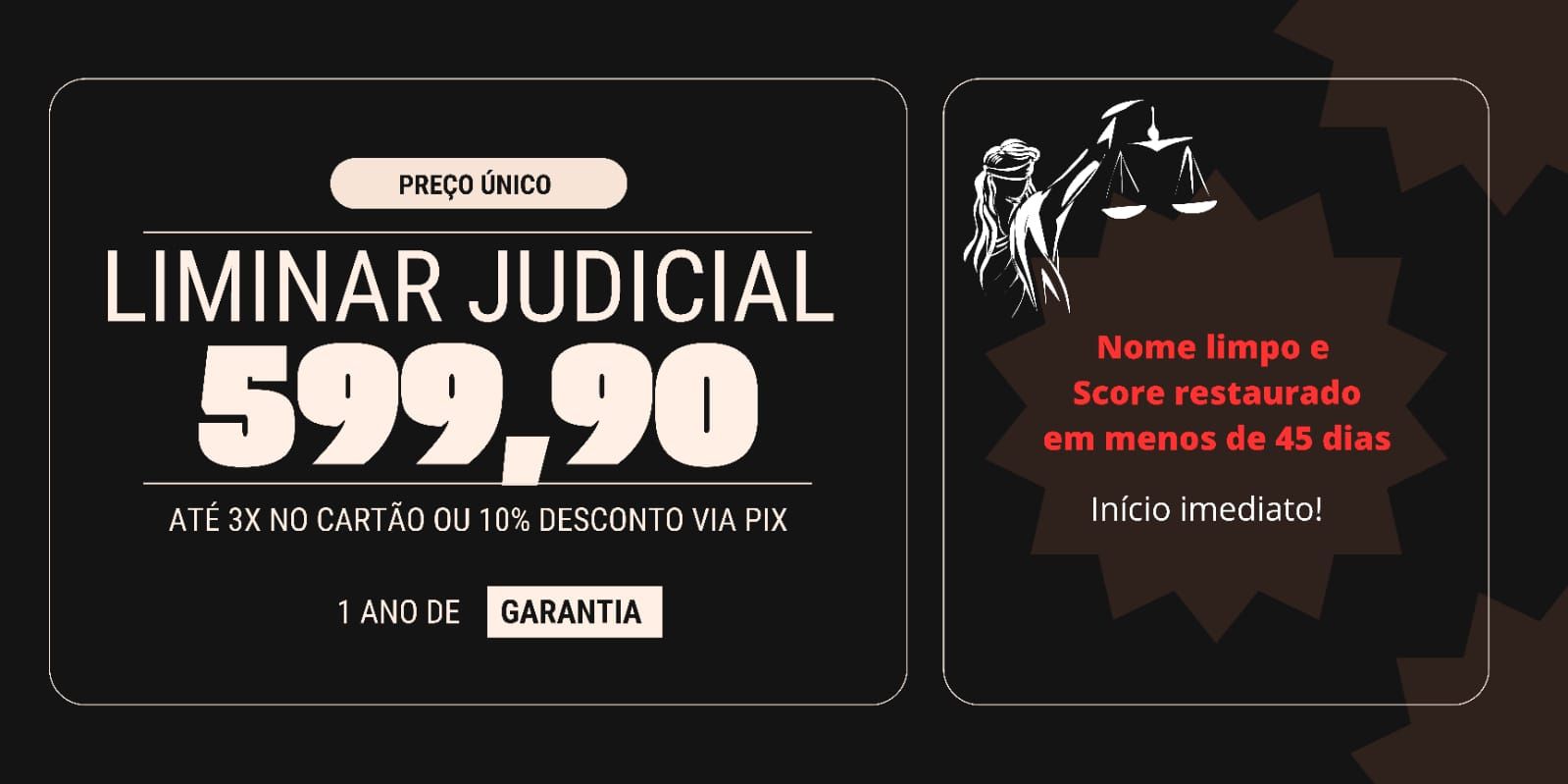 PREÇO ÚNICO

LIMINAR JUDICIAL

599,90

ATÉ 3X NO CARTÃO OU 10% DESCONTO VIA PIX

1 ANO DE GARANTIA

Nome limpo e Score restaurado em menos de 45 dias

Início imediato!